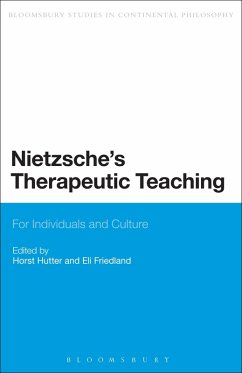 BLOOMSBURY STUDIES IN CONTINENTAL PHILOSOPHY

Nietzsche's Therapeutic Teaching

For Individuals and Culture

Edited by
Horst Hutter and Eli Friedland

BLOOMSBURY